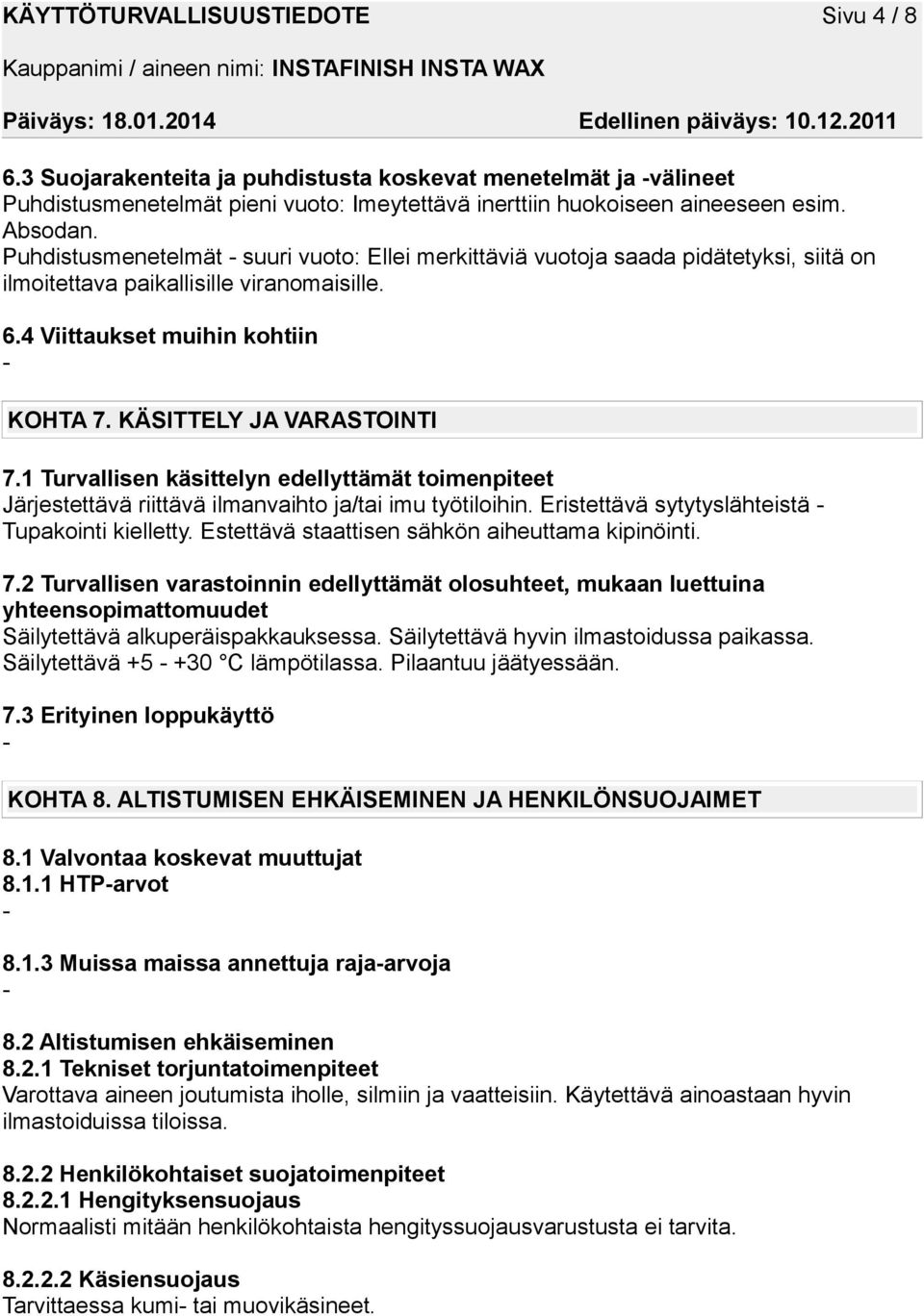 KÄYTTÖTURVALLISUUSTIEDOTE Sivu 4 / 8

Kauppanimi / aineen nimi: INSTAFINISH INSTA WAX

Päiväys: 18.01.2014 Edellinen päiväys: 10.12.2011

6.3 Suojarakenteita ja puhdistusta koskevat menetelmät ja -välineet
Puhdistusmenetelmät pieni vuoto: Imeytettävä inerttiin huokoiseen aineeseen esim. Absodan.
Puhdistusmenetelmät - suuri vuoto: Ellei merkittäviä vuotoja saada pidätetyksi, siitä on ilmoitettava paikallisille viranomaisille.

6.4 Viittaukset muihin kohtiin
-

KOHTA 7. KÄSITTELY JA VARASTOINTI

7.1 Turvallisen käsittelyn edellyttämät toimenpiteet
Järjestettävä riittävä ilmanvaihto ja/tai imu työtiloihin. Eristettävä sytytyslähteistä - Tupakointi kielletty. Estettävä staattisen sähkön aiheuttama kipinöinti.

7.2 Turvallisen varastoinnin edellyttämät olosuhteet, mukaan luettuina yhteensopimattomuudet
Säilytettävä alkuperäispakkauksessa. Säilytettävä hyvin ilmastoidussa paikassa. Säilytettävä +5 - +30 °C lämpötilassa. Pilaantuu jäätyessään.

7.3 Erityinen loppukäyttö
-

KOHTA 8. ALTISTUMISEN EHKÄISEMINEN JA HENKILÖNSUOJAIMET

8.1 Valvontaa koskevat muuttujat
8.1.1 HTP-arvot
-

8.1.3 Muissa maissa annettuja raja-arvoja
-

8.2 Altistumisen ehkäiseminen
8.2.1 Tekniset torjuntatoimenpiteet
Varottava aineen joutumista iholle, silmiin ja vaatteisiin. Käytettävä ainoastaan hyvin ilmastoiduissa tiloissa.

8.2.2 Henkilökohtaiset suojatoimenpiteet
8.2.2.1 Hengityksensuojaus
Normaalisti mitään henkilökohtaista hengityssuojausvarustusta ei tarvita.

8.2.2.2 Käsiensuojaus
Tarvittaessa kumi- tai muovikäsineet.